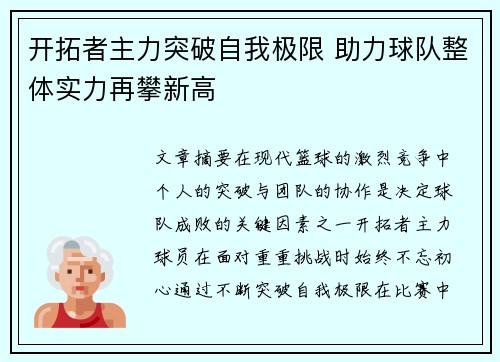 开拓者主力突破自我极限 助力球队整体实力再攀新高

文章摘要在现代篮球的激烈竞争中个人的突破与团队的协作是决定球队成败的关键因素之一开拓者主力球员在面对重重挑战时始终不忘初心通过不断突破自我极限在比赛中